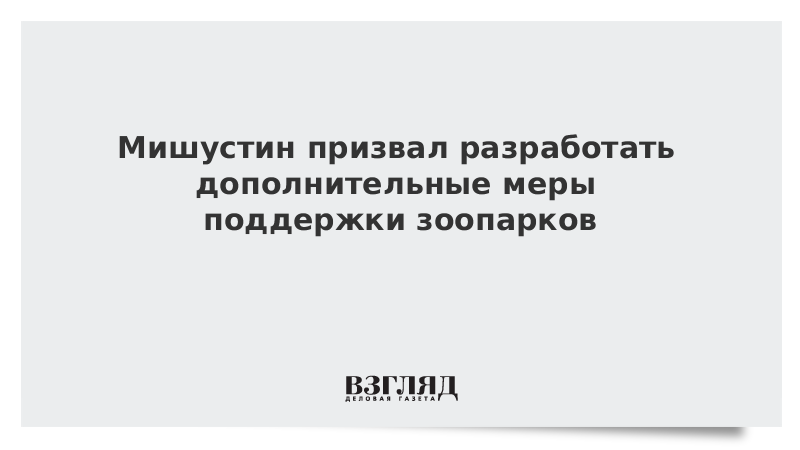 Мишустин призвал разработать дополнительные меры поддержки зоопарков

ВЗГЛЯД
ДЕЛОВАЯ ГАЗЕТА